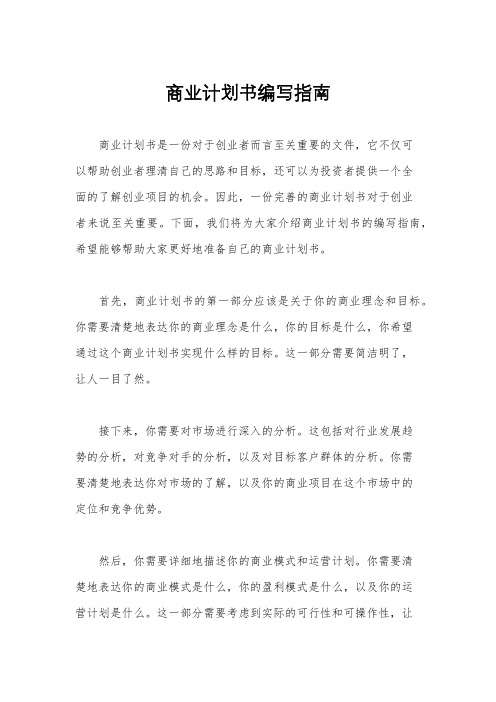 商业计划书编写指南

商业计划书是一份对于创业者而言至关重要的文件，它不仅可以帮助创业者理清自己的思路和目标，还可以为投资者提供一个全面的了解创业项目的机会。因此，一份完善的商业计划书对于创业者来说至关重要。下面，我们将为大家介绍商业计划书的编写指南，希望能够帮助大家更好地准备自己的商业计划书。

首先，商业计划书的第一部分应该是关于你的商业理念和目标。你需要清楚地表达你的商业理念是什么，你的目标是什么，你希望通过这个商业计划书实现什么样的目标。这一部分需要简洁明了，让人一目了然。

接下来，你需要对市场进行深入的分析。这包括对行业发展趋势的分析，对竞争对手的分析，以及对目标客户群体的分析。你需要清楚地表达你对市场的了解，以及你的商业项目在这个市场中的定位和竞争优势。

然后，你需要详细地描述你的商业模式和运营计划。你需要清楚地表达你的商业模式是什么，你的盈利模式是什么，以及你的运营计划是什么。这一部分需要考虑到实际的可行性和可操作性，让